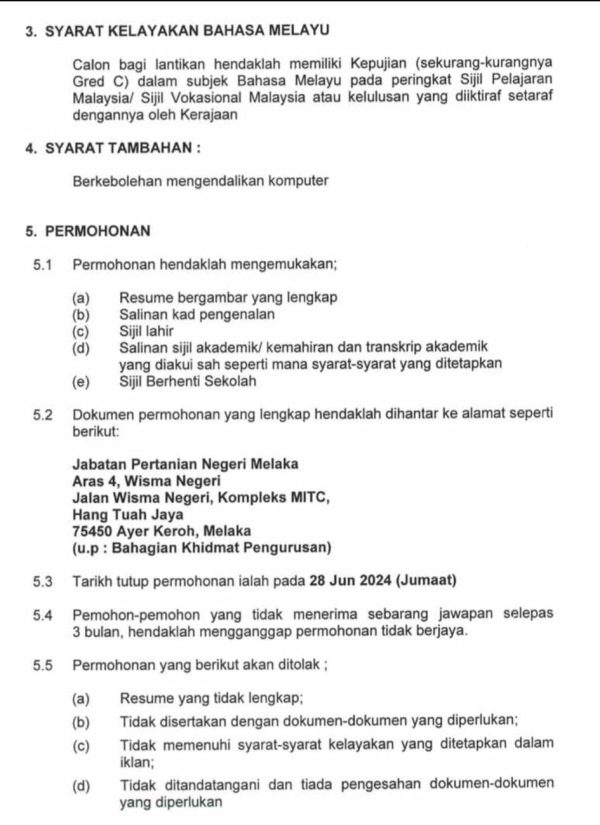 3. SYARAT KELAYAKAN BAHASA MELAYU

Calon bagi lantikan hendaklah memiliki Kepujian (sekurang-kurangnya Gred C) dalam subjek Bahasa Melayu pada peringkat Sijil Pelajaran Malaysia/ Sijil Vokasional Malaysia atau kelulusan yang diiktiraf setaraf dengannya oleh Kerajaan

4. SYARAT TAMBAHAN :

Berkebolehan mengendalikan komputer

5. PERMOHONAN

5.1 Permohonan hendaklah mengemukakan;

(a) Resume bergambar yang lengkap
(b) Salinan kad pengenalan
(c) Sijil lahir
(d) Salinan sijil akademik/ kemahiran dan transkrip akademik yang diakui sah seperti mana syarat-syarat yang ditetapkan
(e) Sijil Berhenti Sekolah

5.2 Dokumen permohonan yang lengkap hendaklah dihantar ke alamat seperti berikut:

Jabatan Pertanian Negeri Melaka
Aras 4, Wisma Negeri
Jalan Wisma Negeri, Kompleks MITC,
Hang Tuah Jaya
75450 Ayer Keroh, Melaka
(u.p : Bahagian Khidmat Pengurusan)

5.3 Tarikh tutup permohonan ialah pada 28 Jun 2024 (Jumaat)

5.4 Pemohon-pemohon yang tidak menerima sebarang jawapan selepas 3 bulan, hendaklah mengganggap permohonan tidak berjaya.

5.5 Permohonan yang berikut akan ditolak ;

(a) Resume yang tidak lengkap;
(b) Tidak disertakan dengan dokumen-dokumen yang diperlukan;
(c) Tidak memenuhi syarat-syarat kelayakan yang ditetapkan dalam iklan;
(d) Tidak ditandatangani dan tiada pengesahan dokumen-dokumen yang diperlukan